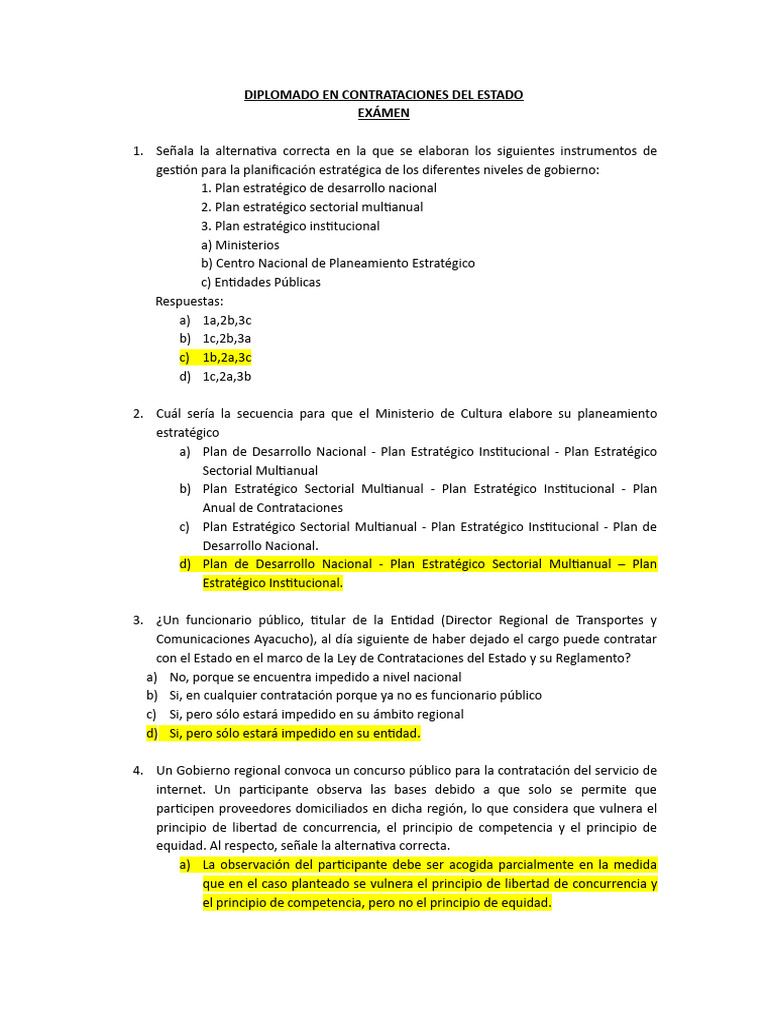 DIPLOMADO EN CONTRATACIONES DEL ESTADO
EXÁMEN

1. Señala la alternativa correcta en la que se elaboran los siguientes instrumentos de gestión para la planificación estratégica de los diferentes niveles de gobierno:

1. Plan estratégico de desarrollo nacional
2. Plan estratégico sectorial multianual
3. Plan estratégico institucional
a) Ministerios
b) Centro Nacional de Planeamiento Estratégico
c) Entidades Públicas

Respuestas:
a) 1a,2b,3c
b) 1c,2b,3a
c) 1b,2a,3c
d) 1c,2a,3b

2. Cuál sería la secuencia para que el Ministerio de Cultura elabore su planeamiento estratégico
a) Plan de Desarrollo Nacional - Plan Estratégico Institucional - Plan Estratégico Sectorial Multianual
b) Plan Estratégico Sectorial Multianual - Plan Estratégico Institucional - Plan Anual de Contrataciones
c) Plan Estratégico Sectorial Multianual - Plan Estratégico Institucional - Plan de Desarrollo Nacional.
d) Plan de Desarrollo Nacional - Plan Estratégico Sectorial Multianual – Plan Estratégico Institucional.

3. ¿Un funcionario público, titular de la Entidad (Director Regional de Transportes y Comunicaciones Ayacucho), al día siguiente de haber dejado el cargo puede contratar con el Estado en el marco de la Ley de Contrataciones del Estado y su Reglamento?
a) No, porque se encuentra impedido a nivel nacional
b) Si, en cualquier contratación porque ya no es funcionario público
c) Si, pero sólo estará impedido en su ámbito regional
d) Si, pero sólo estará impedido en su entidad.

4. Un Gobierno regional convoca un concurso público para la contratación del servicio de internet. Un participante observa las bases debido a que solo se permite que participen proveedores domiciliados en dicha región, lo que considera que vulnera el principio de libertad de concurrencia, el principio de competencia y el principio de equidad. Al respecto, señale la alternativa correcta.
a) La observación del participante debe ser acogida parcialmente en la medida que en el caso planteado se vulnera el principio de libertad de concurrencia y el principio de competencia, pero no el principio de equidad.